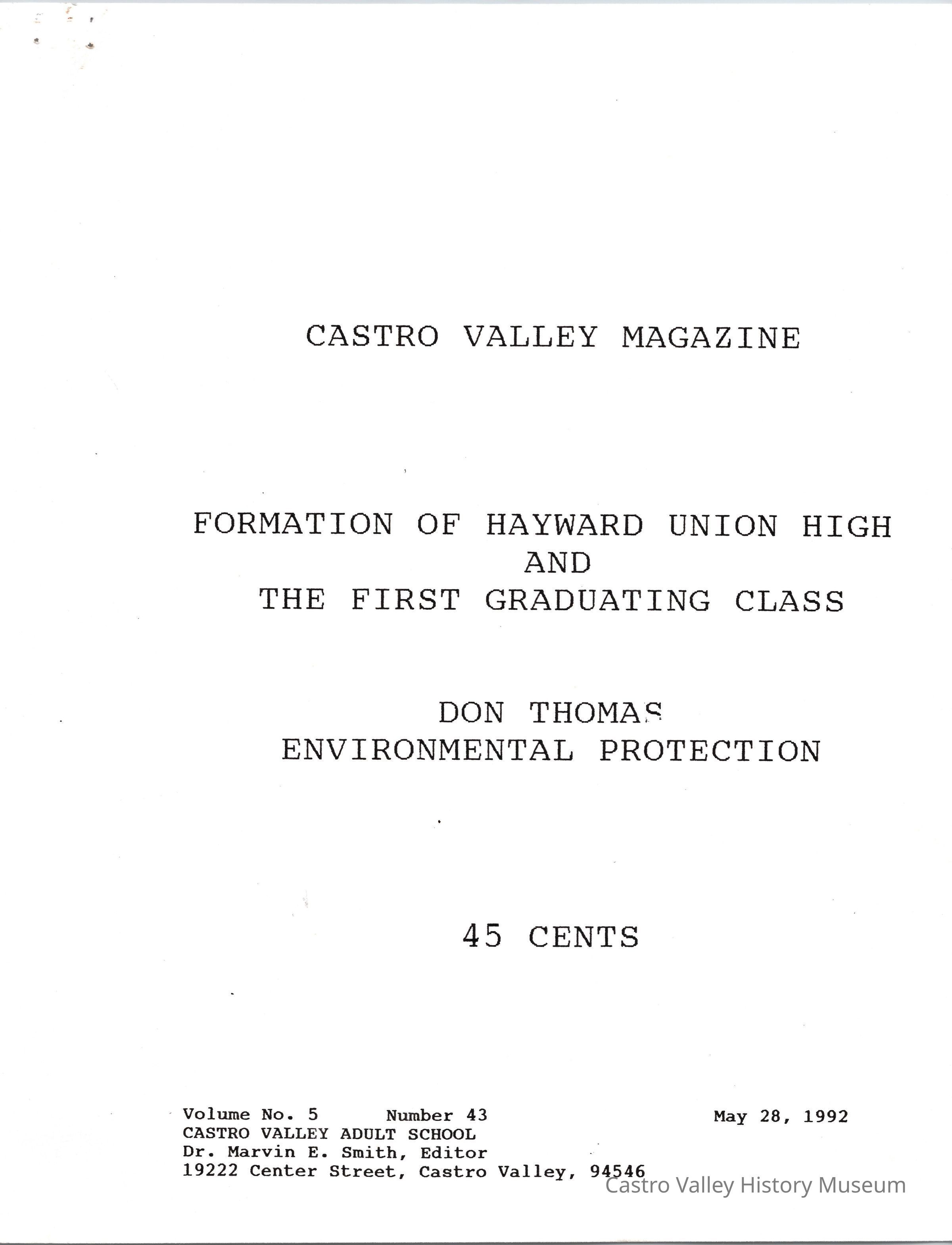 CASTRO VALLEY MAGAZINE

FORMATION OF HAYWARD UNION HIGH
AND
THE FIRST GRADUATING CLASS

DON THOMAS
ENVIRONMENTAL PROTECTION

45 CENTS

Volume No. 5 Number 43 May 28, 1992
CASTRO VALLEY ADULT SCHOOL
Dr. Marvin E. Smith, Editor
19222 Center Street, Castro Valley, 94546

Castro Valley History Museum